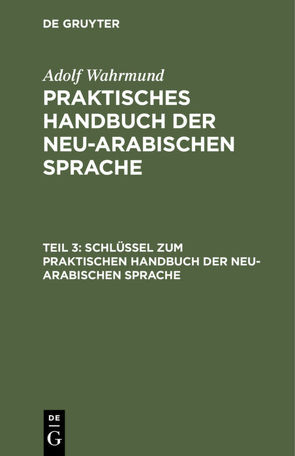 DE GRUYTER

Adolf Wahrmund

PRAKTISCHES HANDBUCH DER NEU-ARABISCHEN SPRACHE

TEIL 3: SCHLÜSSEL ZUM PRAKTISCHEN HANDBUCH DER NEU-ARABISCHEN SPRACHE

DE G